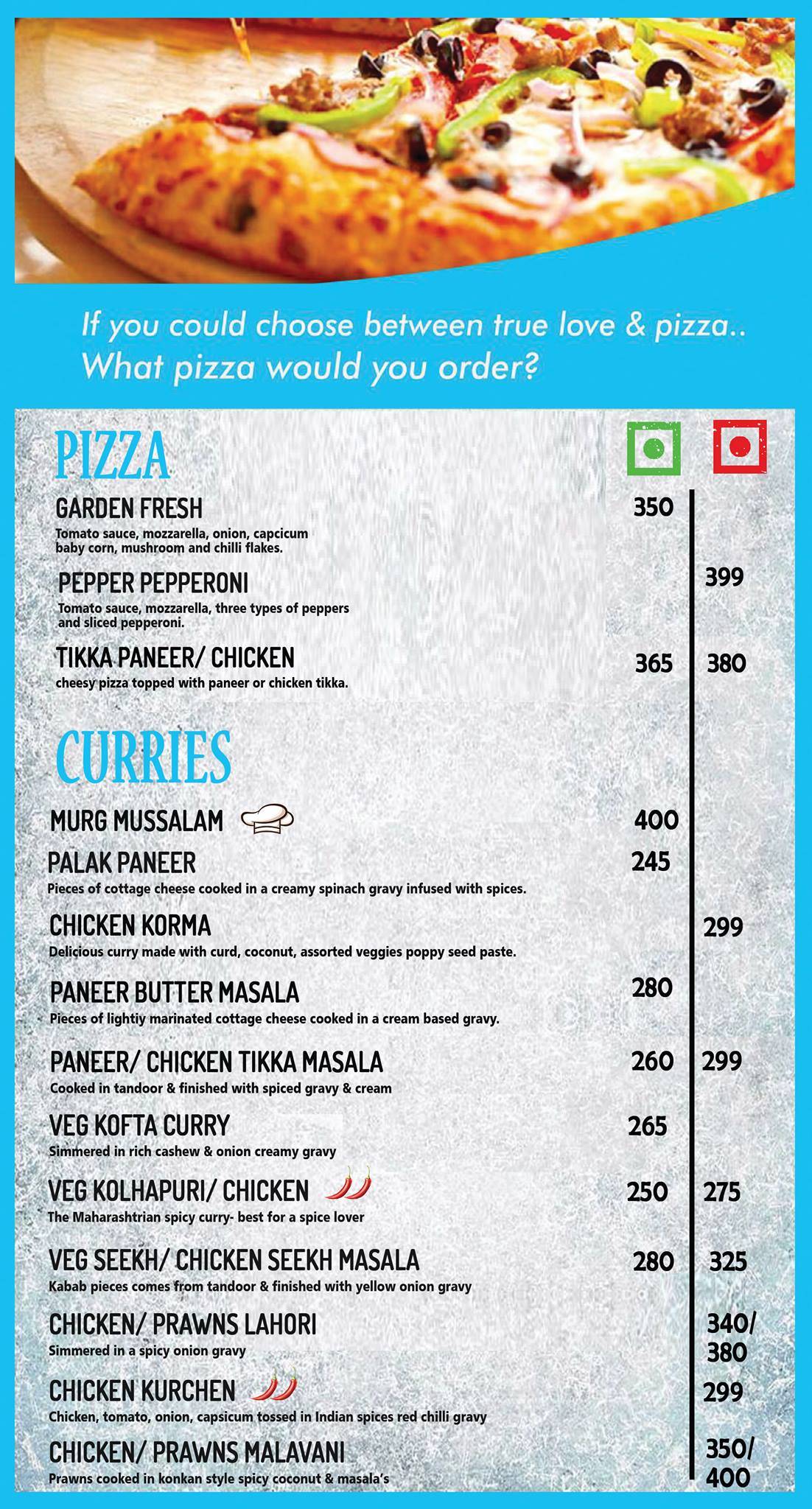 If you could choose between true love & pizza.. What pizza would you order?

PIZZA

GARDEN FRESH 350
Tomato sauce, mozzarella, onion, capcicum baby corn, mushroom and chilli flakes.

PEPPER PEPPERONI 399
Tomato sauce, mozzarella, three types of peppers and sliced pepperoni.

TIKKA PANEER/ CHICKEN 365 380
cheesy pizza topped with paneer or chicken tikka.

CURRIES

MURG MUSSALAM 400

PALAK PANEER 245
Pieces of cottage cheese cooked in a creamy spinach gravy infused with spices.

CHICKEN KORMA 299
Delicious curry made with curd, coconut, assorted veggies poppy seed paste.

PANEER BUTTER MASALA 280
Pieces of lightiy marinated cottage cheese cooked in a cream based gravy.

PANEER/ CHICKEN TIKKA MASALA 260 299
Cooked in tandoor & finished with spiced gravy & cream

VEG KOFTA CURRY 265
Simmered in rich cashew & onion creamy gravy

VEG KOLHAPURI/ CHICKEN 250 275
The Maharashtrian spicy curry- best for a spice lover

VEG SEEKH/ CHICKEN SEEKH MASALA 280 325
Kabab pieces comes from tandoor & finished with yellow onion gravy

CHICKEN/ PRAWNS LAHORI 340/ 380
Simmered in a spicy onion gravy

CHICKEN KURCHEN 299
Chicken, tomato, onion, capsicum tossed in Indian spices red chilli gravy

CHICKEN/ PRAWNS MALAVANI 350/ 400
Prawns cooked in konkan style spicy coconut & masala's